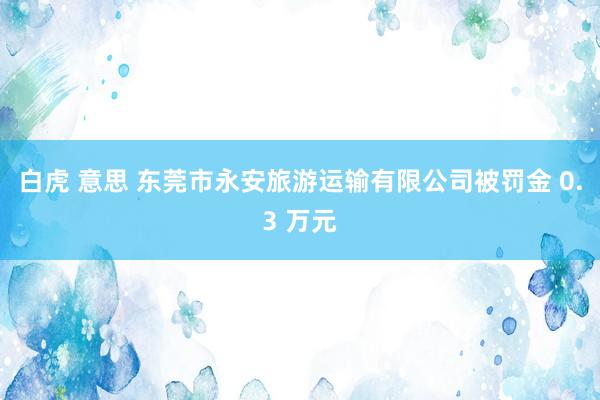 白虎 意思 东莞市永安旅游运输有限公司被罚金 0.3 万元